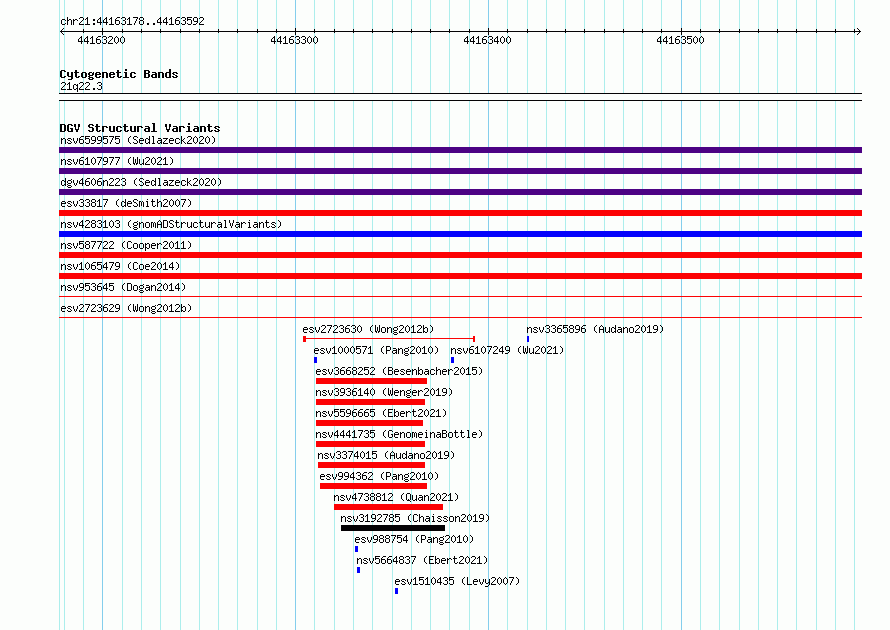 chr21:44163178..44163592

44163200
44163300
44163400
44163500

Cytogenetic Bands
21q22.3

DGV Structural Variants
nsv6599575 (Sedlazeck2020)
nsv6107977 (Wu2021)
dgv4606n223 (Sedlazeck2020)
esv33817 (deSmith2007)
nsv4283103 (gnomADStructuralVariants)
nsv587722 (Cooper2011)
nsv1065479 (Coe2014)
nsv953645 (Dogan2014)
esv2723629 (Wong2012b)
esv2723630 (Wong2012b)
nsv3365896 (Audano2019)
esv1000571 (Pang2010)
nsv6107249 (Wu2021)
esv3668252 (Besenbacher2015)
nsv3936140 (Wenger2019)
nsv5596665 (Ebert2021)
nsv4441735 (GenomeinaBottle)
nsv3374015 (Audano2019)
esv994362 (Pang2010)
nsv4738812 (Quan2021)
nsv3192785 (Chaisson2019)
esv988754 (Pang2010)
nsv5664837 (Ebert2021)
esv1510435 (Levy2007)